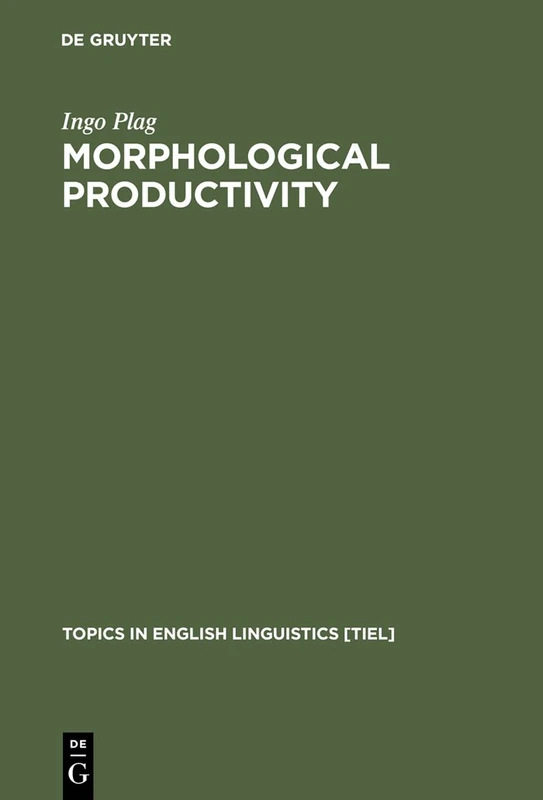 DE GRUYTER

Ingo Plag

MORPHOLOGICAL PRODUCTIVITY

TOPICS IN ENGLISH LINGUISTICS [TIEL]

DE
G